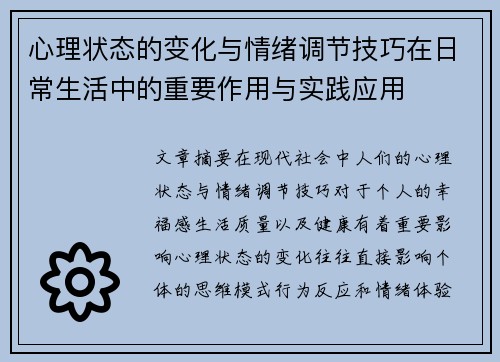 心理状态的变化与情绪调节技巧在日常生活中的重要作用与实践应用

文章摘要在现代社会中人们的心理状态与情绪调节技巧对于个人的幸福感生活质量以及健康有着重要影响心理状态的变化往往直接影响个体的思维模式行为反应和情绪体验